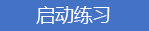 启动练习